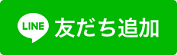 LINE 友だち追加